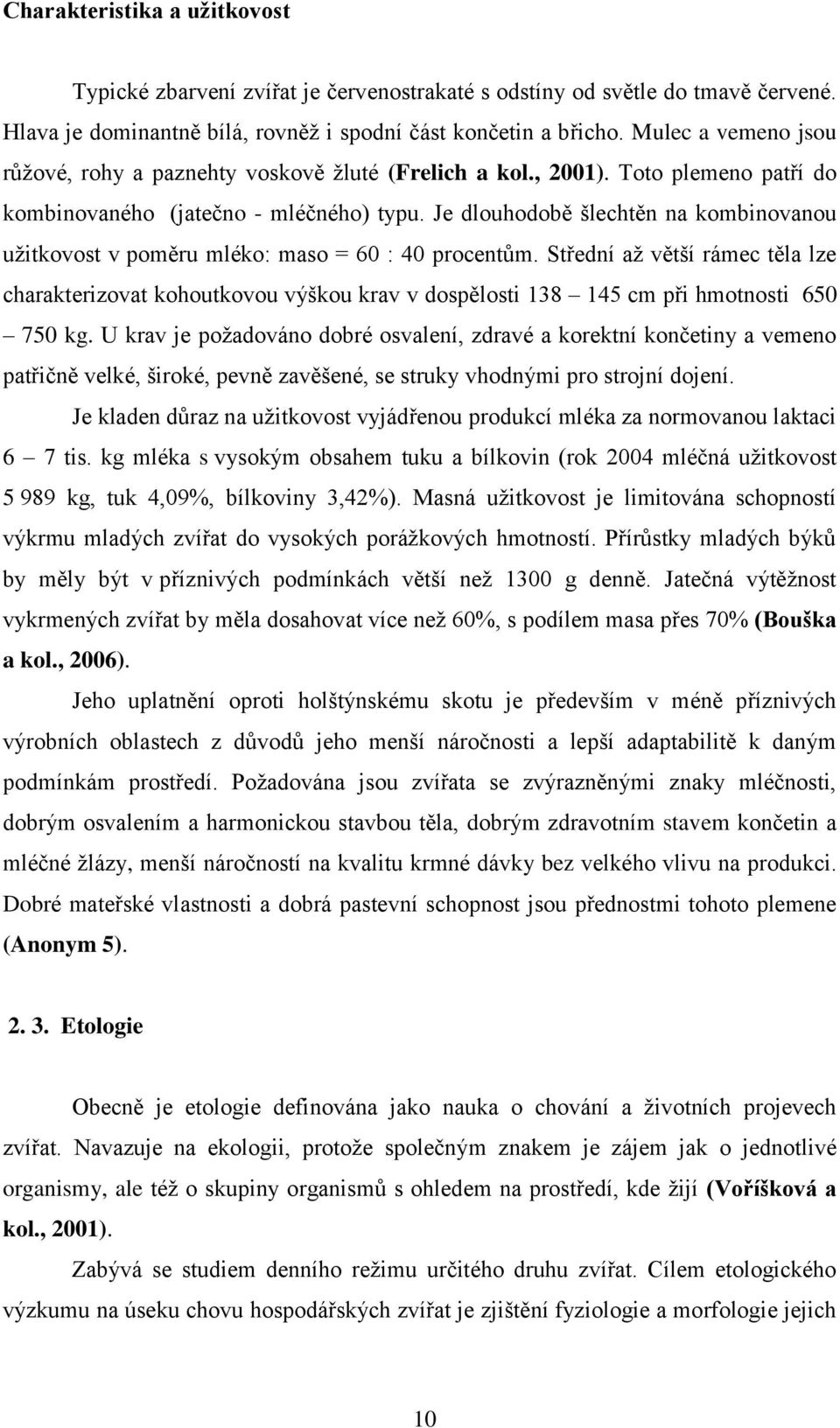 Charakteristika a užitkovost

Typické zbarvení zvířat je červenostrakaté s odstíny od světle do tmavě červené. Hlava je dominantně bílá, rovněž i spodní část končetin a břicho. Mulec a vemeno jsou růžové, rohy a paznehty voskově žluté (Frelich a kol., 2001). Toto plemeno patří do kombinovaného (jatečno - mléčného) typu. Je dlouhodobě šlechtěn na kombinovanou užitkovost v poměru mléko: maso = 60 : 40 procentům. Střední až větší rámec těla lze charakterizovat kohoutkovou výškou krav v dospělosti 138 – 145 cm při hmotnosti 650 – 750 kg. U krav je požadováno dobré osvalení, zdravé a korektní končetiny a vemeno patřičně velké, široké, pevně zavěšené, se struky vhodnými pro strojní dojení.

Je kladen důraz na užitkovost vyjádřenou produkcí mléka za normovanou laktaci 6 – 7 tis. kg mléka s vysokým obsahem tuku a bílkovin (rok 2004 mléčná užitkovost 5 989 kg, tuk 4,09%, bílkoviny 3,42%). Masná užitkovost je limitována schopností výkrmu mladých zvířat do vysokých porážkových hmotností. Přírůstky mladých býků by měly být v příznivých podmínkách větší než 1300 g denně. Jatečná výtěžnost vykrmených zvířat by měla dosahovat více než 60%, s podílem masa přes 70% (Bouška a kol., 2006).

Jeho uplatnění oproti holštýnskému skotu je především v méně příznivých výrobních oblastech z důvodů jeho menší náročnosti a lepší adaptabilitě k daným podmínkám prostředí. Požadována jsou zvířata se zvýrazněnými znaky mléčnosti, dobrým osvalením a harmonickou stavbou těla, dobrým zdravotním stavem končetin a mléčné žlázy, menší náročností na kvalitu krmné dávky bez velkého vlivu na produkci. Dobré mateřské vlastnosti a dobrá pastevní schopnost jsou přednostmi tohoto plemene (Anonym 5).

2. 3. Etologie

Obecně je etologie definována jako nauka o chování a životních projevech zvířat. Navazuje na ekologii, protože společným znakem je zájem jak o jednotlivé organismy, ale též o skupiny organismů s ohledem na prostředí, kde žijí (Voříšková a kol., 2001).

Zabývá se studiem denního režimu určitého druhu zvířat. Cílem etologického výzkumu na úseku chovu hospodářských zvířat je zjištění fyziologie a morfologie jejich

10